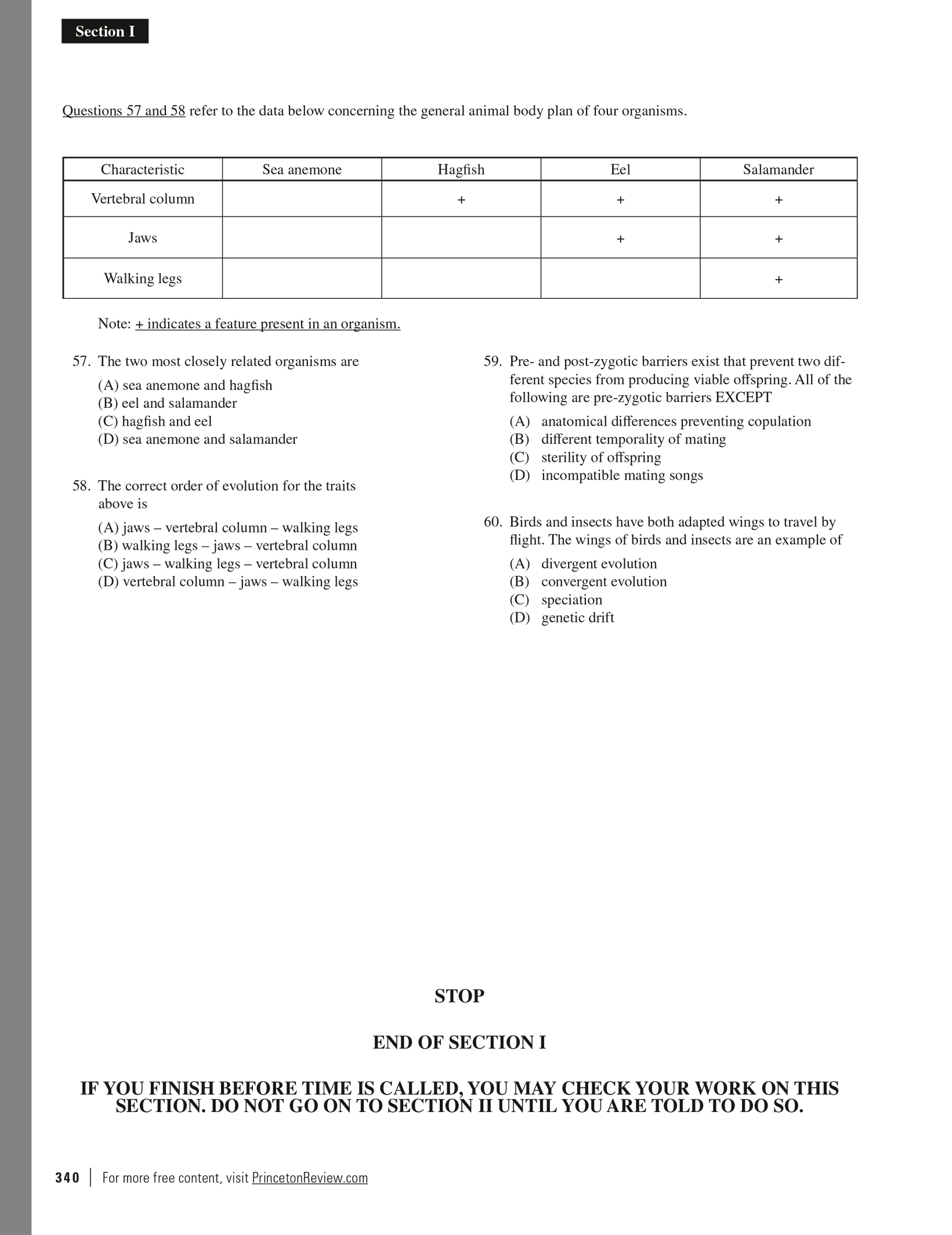 Section I

Questions 57 and 58 refer to the data below concerning the general animal body plan of four organisms.

| Characteristic | Sea anemone | Hagfish | Eel | Salamander |
|---|---|---|---|---|
| Vertebral column | | + | + | + |
| Jaws | | | + | + |
| Walking legs | | | | + |

Note: + indicates a feature present in an organism.

57. The two most closely related organisms are
(A) sea anemone and hagfish
(B) eel and salamander
(C) hagfish and eel
(D) sea anemone and salamander

58. The correct order of evolution for the traits above is
(A) jaws – vertebral column – walking legs
(B) walking legs – jaws – vertebral column
(C) jaws – walking legs – vertebral column
(D) vertebral column – jaws – walking legs

59. Pre- and post-zygotic barriers exist that prevent two different species from producing viable offspring. All of the following are pre-zygotic barriers EXCEPT
(A) anatomical differences preventing copulation
(B) different temporality of mating
(C) sterility of offspring
(D) incompatible mating songs

60. Birds and insects have both adapted wings to travel by flight. The wings of birds and insects are an example of
(A) divergent evolution
(B) convergent evolution
(C) speciation
(D) genetic drift

STOP

END OF SECTION I

IF YOU FINISH BEFORE TIME IS CALLED, YOU MAY CHECK YOUR WORK ON THIS SECTION. DO NOT GO ON TO SECTION II UNTIL YOU ARE TOLD TO DO SO.

340 | For more free content, visit PrincetonReview.com